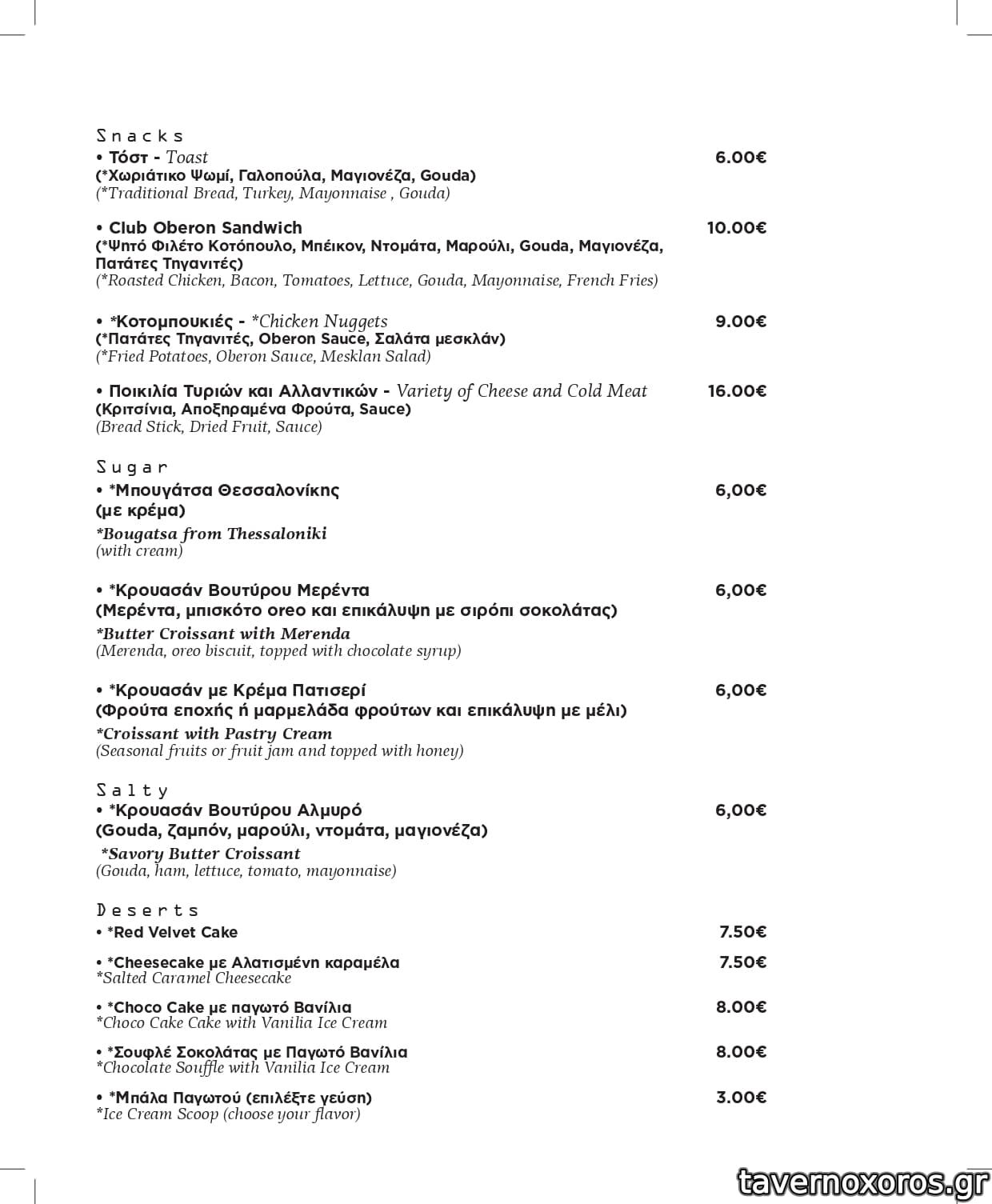 Snacks
• Τόστ - Toast 6.00€
(*Χωριάτικο Ψωμί, Γαλοπούλα, Μαγιονέζα, Gouda)
(*Traditional Bread, Turkey, Mayonnaise , Gouda)

• Club Oberon Sandwich 10.00€
(*Ψητό Φιλέτο Κοτόπουλο, Μπέικον, Ντομάτα, Μαρούλι, Gouda, Μαγιονέζα, Πατάτες Τηγανιτές)
(*Roasted Chicken, Bacon, Tomatoes, Lettuce, Gouda, Mayonnaise, French Fries)

• *Κοτομπουκιές - *Chicken Nuggets 9.00€
(*Πατάτες Τηγανιτές, Oberon Sauce, Σαλάτα μεσκλάν)
(*Fried Potatoes, Oberon Sauce, Mesklan Salad)

• Ποικιλία Τυριών και Αλλαντικών - Variety of Cheese and Cold Meat 16.00€
(Κριτσίνια, Αποξηραμένα Φρούτα, Sauce)
(Bread Stick, Dried Fruit, Sauce)

Sugar
• *Μπουγάτσα Θεσσαλονίκης 6,00€
(με κρέμα)
*Bougatsa from Thessaloniki
(with cream)

• *Κρουασάν Βουτύρου Μερέντα 6,00€
(Μερέντα, μπισκότο oreo και επικάλυψη με σιρόπι σοκολάτας)
*Butter Croissant with Merenda
(Merenda, oreo biscuit, topped with chocolate syrup)

• *Κρουασάν με Κρέμα Πατισερί 6,00€
(Φρούτα εποχής ή μαρμελάδα φρούτων και επικάλυψη με μέλι)
*Croissant with Pastry Cream
(Seasonal fruits or fruit jam and topped with honey)

Salty
• *Κρουασάν Βουτύρου Αλμυρό 6,00€
(Gouda, ζαμπόν, μαρούλι, ντομάτα, μαγιονέζα)
*Savory Butter Croissant
(Gouda, ham, lettuce, tomato, mayonnaise)

Deserts
• *Red Velvet Cake 7.50€

• *Cheesecake με Αλατισμένη καραμέλα 7.50€
*Salted Caramel Cheesecake

• *Choco Cake με παγωτό Βανίλια 8.00€
*Choco Cake Cake with Vanilia Ice Cream

• *Σουφλέ Σοκολάτας με Παγωτό Βανίλια 8.00€
*Chocolate Souffle with Vanilia Ice Cream

• *Μπάλα Παγωτού (επιλέξτε γεύση) 3.00€
*Ice Cream Scoop (choose your flavor)

tavernoxoros.gr